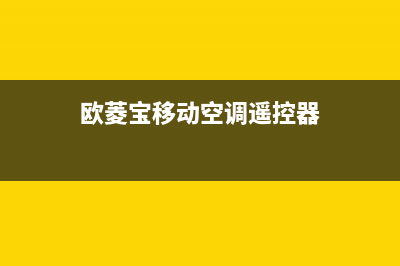 欧菱宝移动空调遥控器